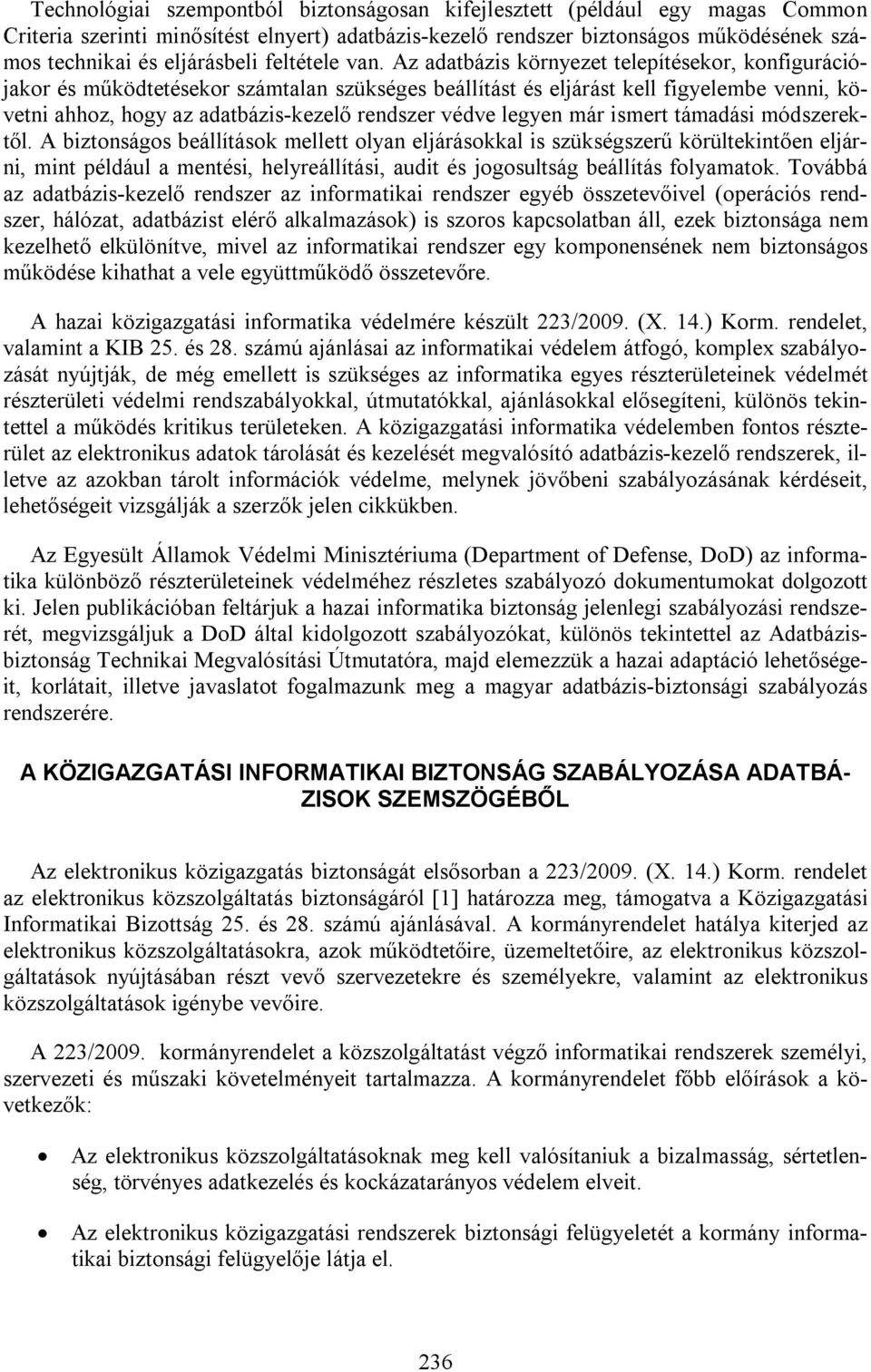 Technológiai szempontból biztonságosan kifejlesztett (például egy magas Common Criteria szerinti minősítést elnyert) adatbázis-kezelő rendszer biztonságos működésének számos technikai és eljárásbeli feltétele van. Az adatbázis környezet telepítésekor, konfigurációjakor és működtetésekor számtalan szükséges beállítást és eljárást kell figyelembe venni, követni ahhoz, hogy az adatbázis-kezelő rendszer védve legyen már ismert támadási módszerektől. A biztonságos beállítások mellett olyan eljárásokkal is szükségszerű körültekintően eljárni, mint például a mentési, helyreállítási, audit és jogosultság beállítás folyamatok. Továbbá az adatbázis-kezelő rendszer az informatikai rendszer egyéb összetevőivel (operációs rendszer, hálózat, adatbázist elérő alkalmazások) is szoros kapcsolatban áll, ezek biztonsága nem kezelhető elkülönítve, mivel az informatikai rendszer egy komponensének nem biztonságos működése kihathat a vele együttműködő összetevőre.

A hazai közigazgatási informatika védelmére készült 223/2009. (X. 14.) Korm. rendelet, valamint a KIB 25. és 28. számú ajánlásai az informatikai védelem átfogó, komplex szabályozását nyújtják, de még emellett is szükséges az informatika egyes részterületeinek védelmét részterületi védelmi rendszabályokkal, útmutatókkal, ajánlásokkal elősegíteni, különös tekintettel a működés kritikus területeken. A közigazgatási informatika védelemben fontos részterület az elektronikus adatok tárolását és kezelését megvalósító adatbázis-kezelő rendszerek, illetve az azokban tárolt információk védelme, melynek jövőbeni szabályozásának kérdéseit, lehetőségeit vizsgálják a szerzők jelen cikkükben.

Az Egyesült Államok Védelmi Minisztériuma (Department of Defense, DoD) az informatika különböző részterületeinek védelméhez részletes szabályozó dokumentumokat dolgozott ki. Jelen publikációban feltárjuk a hazai informatika biztonság jelenlegi szabályozási rendszerét, megvizsgáljuk a DoD által kidolgozott szabályozókat, különös tekintettel az Adatbázisbiztonság Technikai Megvalósítási Útmutatóra, majd elemezzük a hazai adaptáció lehetőségeit, korlátait, illetve javaslatot fogalmazunk meg a magyar adatbázis-biztonsági szabályozás rendszerére.

A KÖZIGAZGATÁSI INFORMATIKAI BIZTONSÁG SZABÁLYOZÁSA ADATBÁZISOK SZEMSZÖGÉBŐL

Az elektronikus közigazgatás biztonságát elsősorban a 223/2009. (X. 14.) Korm. rendelet az elektronikus közszolgáltatás biztonságáról [1] határozza meg, támogatva a Közigazgatási Informatikai Bizottság 25. és 28. számú ajánlásával. A kormányrendelet hatálya kiterjed az elektronikus közszolgáltatásokra, azok működtetőire, üzemeltetőire, az elektronikus közszolgáltatások nyújtásában részt vevő szervezetekre és személyekre, valamint az elektronikus közszolgáltatások igénybe vevőire.

A 223/2009. kormányrendelet a közszolgáltatást végző informatikai rendszerek személyi, szervezeti és műszaki követelményeit tartalmazza. A kormányrendelet főbb előírások a következők:

• Az elektronikus közszolgáltatásoknak meg kell valósítaniuk a bizalmasság, sértetlenség, törvényes adatkezelés és kockázatarányos védelem elveit.

• Az elektronikus közigazgatási rendszerek biztonsági felügyeletét a kormány informatikai biztonsági felügyelője látja el.

236